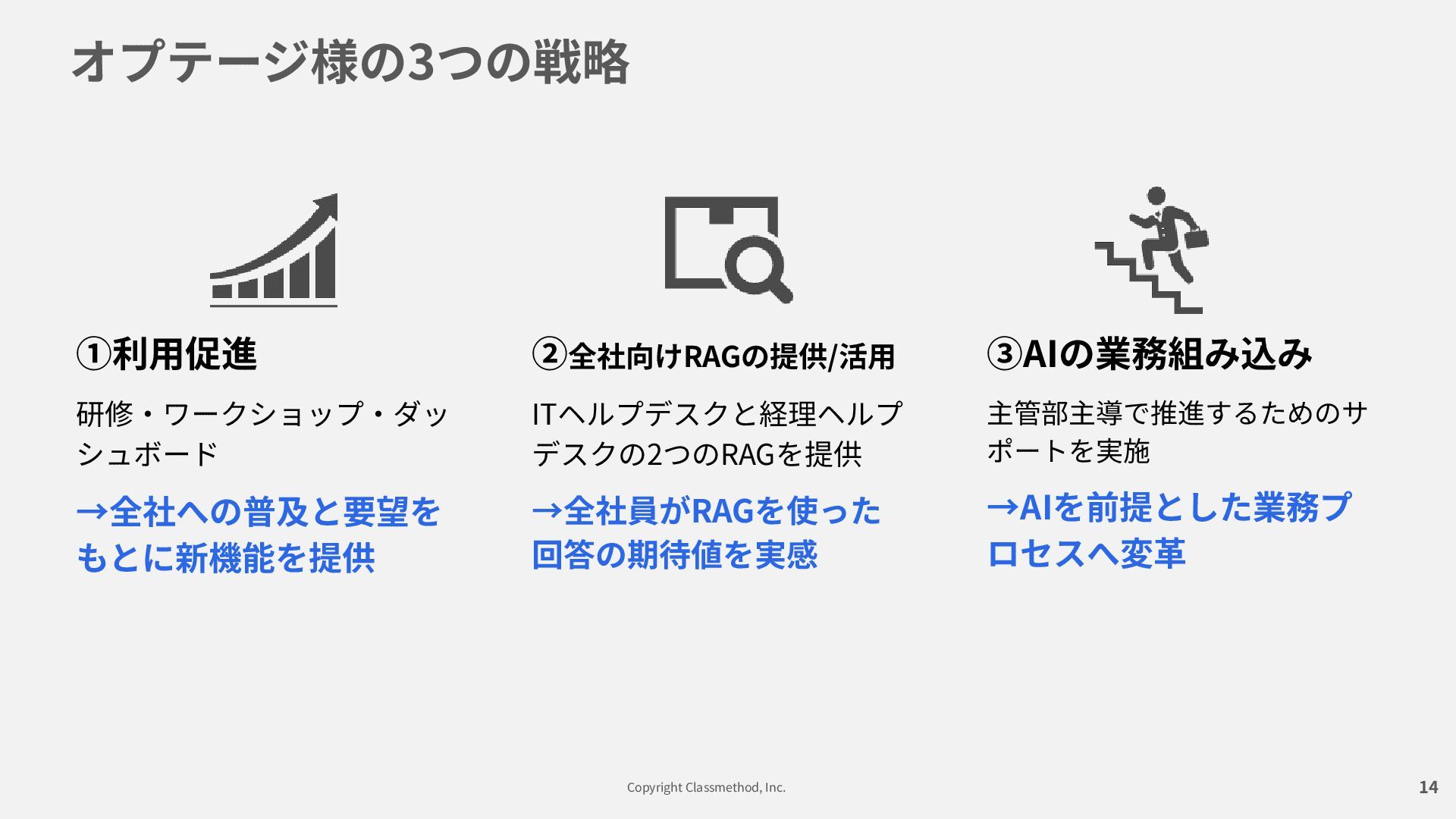 オプテージ様の3つの戦略

①利用促進

研修・ワークショップ・ダッシュボード

→全社への普及と要望をもとに新機能を提供

②全社向けRAGの提供/活用

ITヘルプデスクと経理ヘルプデスクの2つのRAGを提供

→全社員がRAGを使った回答の期待値を実感

③AIの業務組み込み

主管部主導で推進するためのサポートを実施

→AIを前提とした業務プロセスへ変革

Copyright Classmethod, Inc.

14